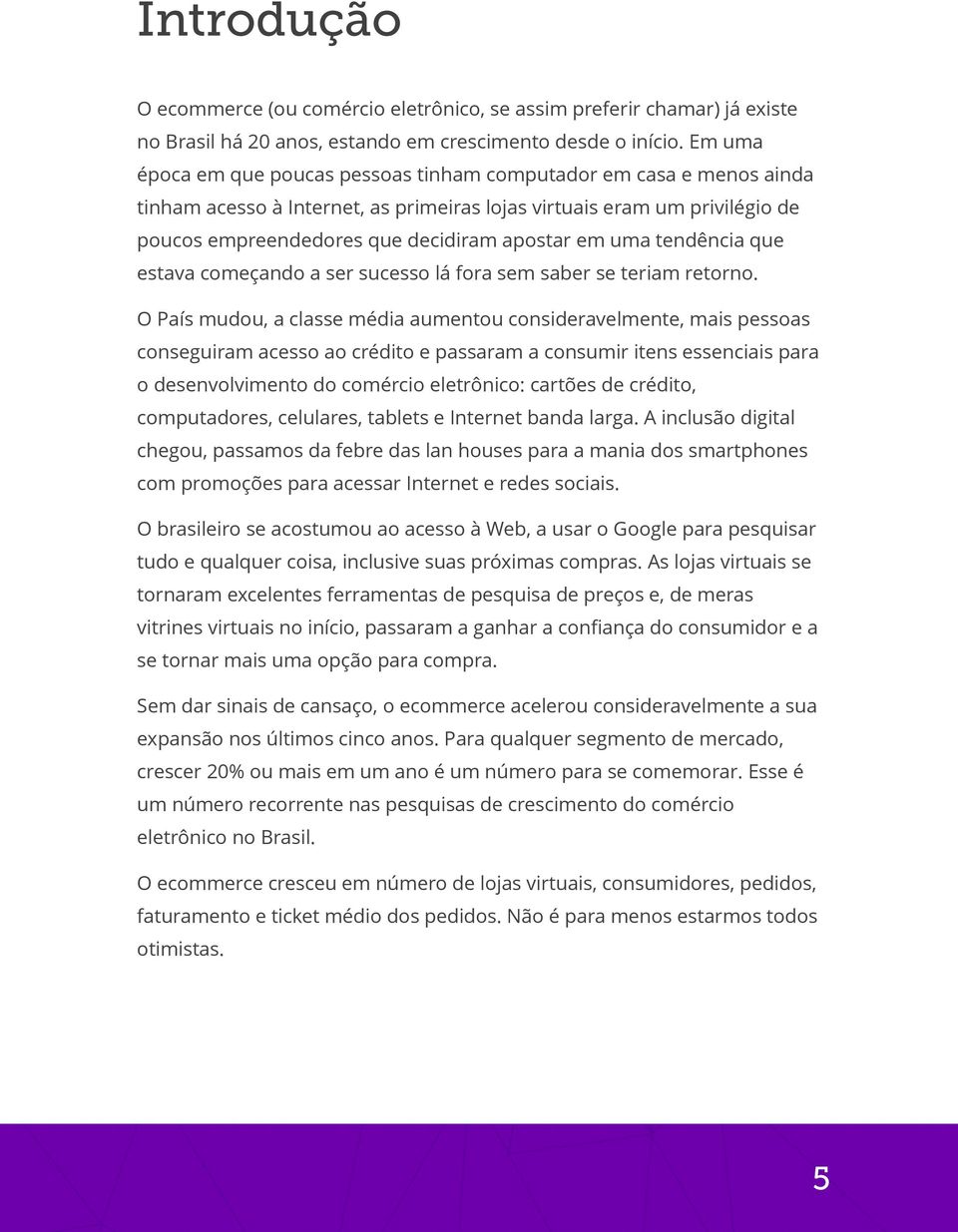 Introdução

O ecommerce (ou comércio eletrônico, se assim preferir chamar) já existe no Brasil há 20 anos, estando em crescimento desde o início. Em uma época em que poucas pessoas tinham computador em casa e menos ainda tinham acesso à Internet, as primeiras lojas virtuais eram um privilégio de poucos empreendedores que decidiram apostar em uma tendência que estava começando a ser sucesso lá fora sem saber se teriam retorno.

O País mudou, a classe média aumentou consideravelmente, mais pessoas conseguiram acesso ao crédito e passaram a consumir itens essenciais para o desenvolvimento do comércio eletrônico: cartões de crédito, computadores, celulares, tablets e Internet banda larga. A inclusão digital chegou, passamos da febre das lan houses para a mania dos smartphones com promoções para acessar Internet e redes sociais.

O brasileiro se acostumou ao acesso à Web, a usar o Google para pesquisar tudo e qualquer coisa, inclusive suas próximas compras. As lojas virtuais se tornaram excelentes ferramentas de pesquisa de preços e, de meras vitrines virtuais no início, passaram a ganhar a confiança do consumidor e a se tornar mais uma opção para compra.

Sem dar sinais de cansaço, o ecommerce acelerou consideravelmente a sua expansão nos últimos cinco anos. Para qualquer segmento de mercado, crescer 20% ou mais em um ano é um número para se comemorar. Esse é um número recorrente nas pesquisas de crescimento do comércio eletrônico no Brasil.

O ecommerce cresceu em número de lojas virtuais, consumidores, pedidos, faturamento e ticket médio dos pedidos. Não é para menos estarmos todos otimistas.

5